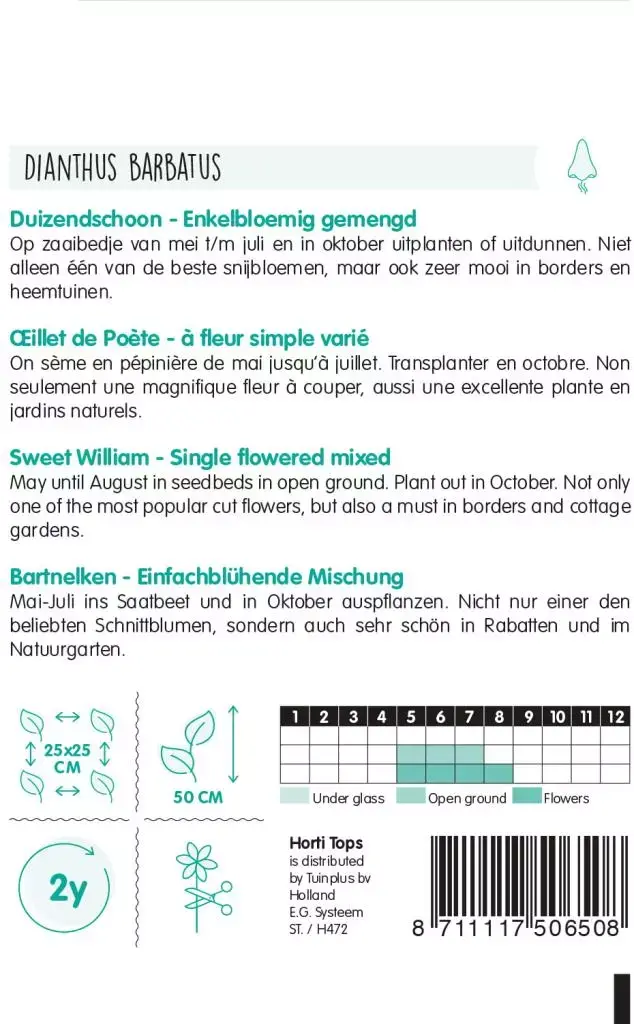 DIANTHUS BARBATUS

Duizendschoon - Enkelbloemig gemengd
Op zaaibedje van mei t/m juli en in oktober uitplanten of uitdunnen. Niet alleen één van de beste snijbloemen, maar ook zeer mooi in borders en heemtuinen.

Œillet de Poète - à fleur simple varié
On sème en pépinière de mai jusqu'à juillet. Transplanter en octobre. Non seulement une magnifique fleur à couper, aussi une excellente plante en jardins naturels.

Sweet William - Single flowered mixed
May until August in seedbeds in open ground. Plant out in October. Not only one of the most popular cut flowers, but also a must in borders and cottage gardens.

Bartnelken - Einfachblühende Mischung
Mai-Juli ins Saatbeet und in Oktober auspflanzen. Nicht nur einer den beliebten Schnittblumen, sondern auch sehr schön in Rabatten und im Natuurgarten.

25x25 CM

50 CM

| 1 | 2 | 3 | 4 | 5 | 6 | 7 | 8 | 9 | 10 | 11 | 12 |
|---|---|---|---|---|---|---|---|---|---|---|---|
| | | | | | | | | | | | |
| | | | | | | | | | | | |
| | | | | | | | | | | | |

Under glass Open ground Flowers

2y

Horti Tops
is distributed by Tuinplus bv Holland
E.G. Systeem
ST. / H472

8 711117 506508